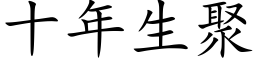 十年生聚